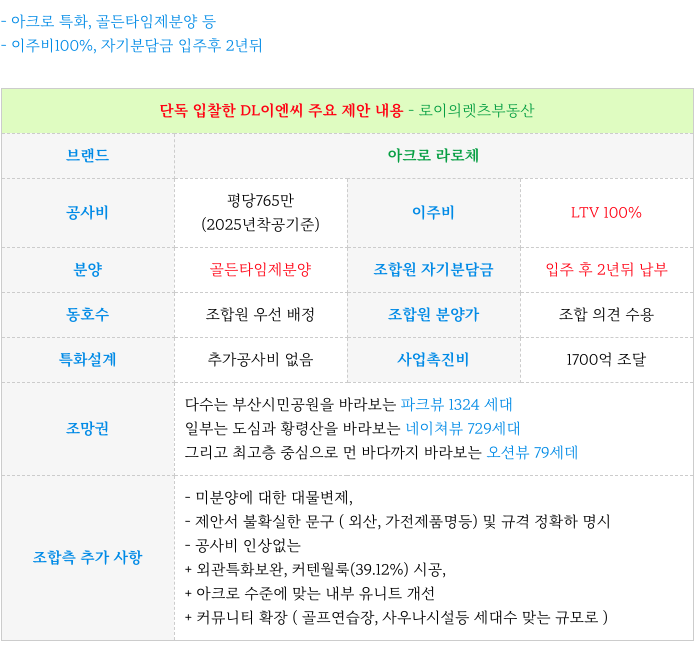 - 아크로 특화, 골든타임제분양 등
- 이주비100%, 자기분담금 입주후 2년뒤

| 단독 입찰한 DL이엔씨 주요 제안 내용 - 로이의렛츠부동산 | | | |
|---|---|---|---|
| 브랜드 | 아크로 라로체 | | |
| 공사비 | 평당765만 (2025년착공기준) | 이주비 | LTV 100% |
| 분양 | 골든타임제분양 | 조합원 자기분담금 | 입주 후 2년뒤 납부 |
| 동호수 | 조합원 우선 배정 | 조합원 분양가 | 조합 의견 수용 |
| 특화설계 | 추가공사비 없음 | 사업촉진비 | 1700억 조달 |
| 조망권 | 다수는 부산시민공원을 바라보는 파크뷰 1324 세대 일부는 도심과 황령산을 바라보는 네이쳐뷰 729세대 그리고 최고층 중심으로 먼 바다까지 바라보는 오션뷰 79세데 | | |
| 조합측 추가 사항 | - 미분양에 대한 대물변제, - 제안서 불확실한 문구 ( 외산, 가전제품명등) 및 규격 정확하 명시 - 공사비 인상없는 + 외관특화보완, 커텐월룩(39.12%) 시공, + 아크로 수준에 맞는 내부 유니트 개선 + 커뮤니티 확장 ( 골프연습장, 사우나시설등 세대수 맞는 규모로 ) | | |